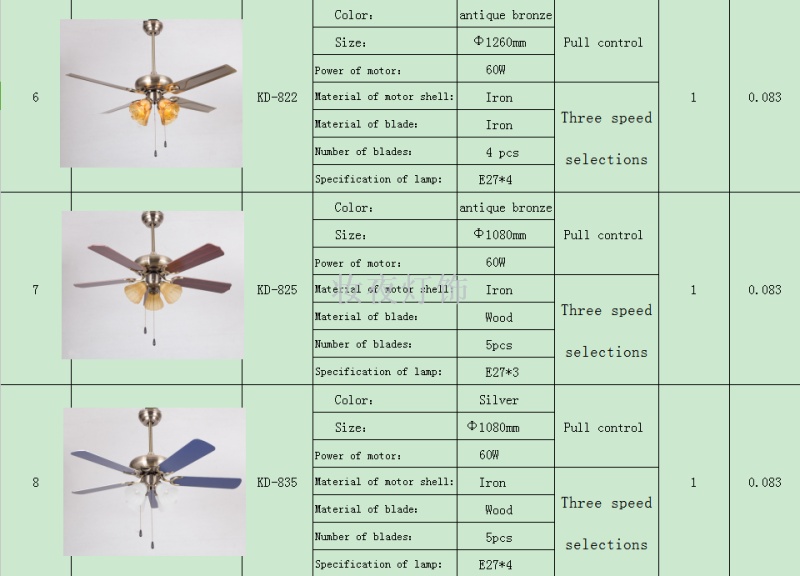 | 6 |  | KD-822 | Color: | antique bronze | Pull control | 1 | 0.083 |
|---|---|---|---|---|---|---|---|
|  |  |  | Size: | Φ1260mm |  |  |  |
|  |  |  | Power of motor: | 60W |  |  |  |
|  |  |  | Material of motor shell: | Iron | Three speed selections |  |  |
|  |  |  | Material of blade: | Iron |  |  |  |
|  |  |  | Number of blades: | 4 pcs |  |  |  |
|  |  |  | Specification of lamp: | E27*4 |  |  |  |
| 7 |  | KD-825 | Color: | antique bronze | Pull control | 1 | 0.083 |
|  |  |  | Size: | Φ1080mm |  |  |  |
|  |  |  | Power of motor: | 60W |  |  |  |
|  |  |  | Material of motor shell: | Iron | Three speed selections |  |  |
|  |  |  | Material of blade: | Wood |  |  |  |
|  |  |  | Number of blades: | 5pcs |  |  |  |
|  |  |  | Specification of lamp: | E27*3 |  |  |  |
| 8 |  | KD-835 | Color: | Silver | Pull control | 1 | 0.083 |
|  |  |  | Size: | Φ1080mm |  |  |  |
|  |  |  | Power of motor: | 60W |  |  |  |
|  |  |  | Material of motor shell: | Iron | Three speed selections |  |  |
|  |  |  | Material of blade: | Wood |  |  |  |
|  |  |  | Number of blades: | 5pcs |  |  |  |
|  |  |  | Specification of lamp: | E27*4 |  |  |  |

妆夜灯饰